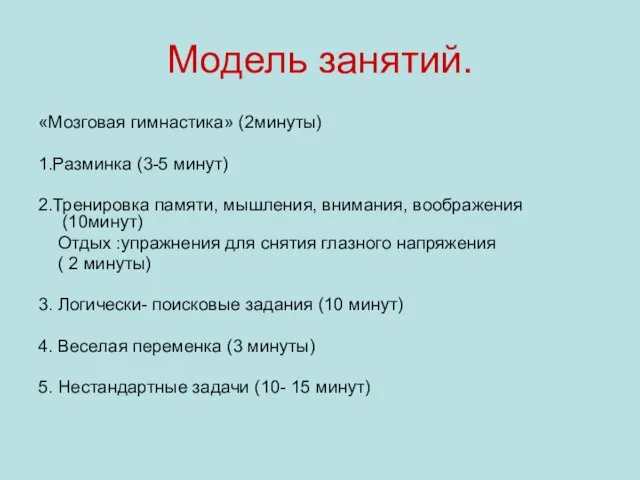 Модель занятий.

«Мозговая гимнастика» (2минуты)

1.Разминка (3-5 минут)

2.Тренировка памяти, мышления, внимания, воображения (10минут)
Отдых :упражнения для снятия глазного напряжения ( 2 минуты)

3. Логически- поисковые задания (10 минут)

4. Веселая переменка (3 минуты)

5. Нестандартные задачи (10- 15 минут)